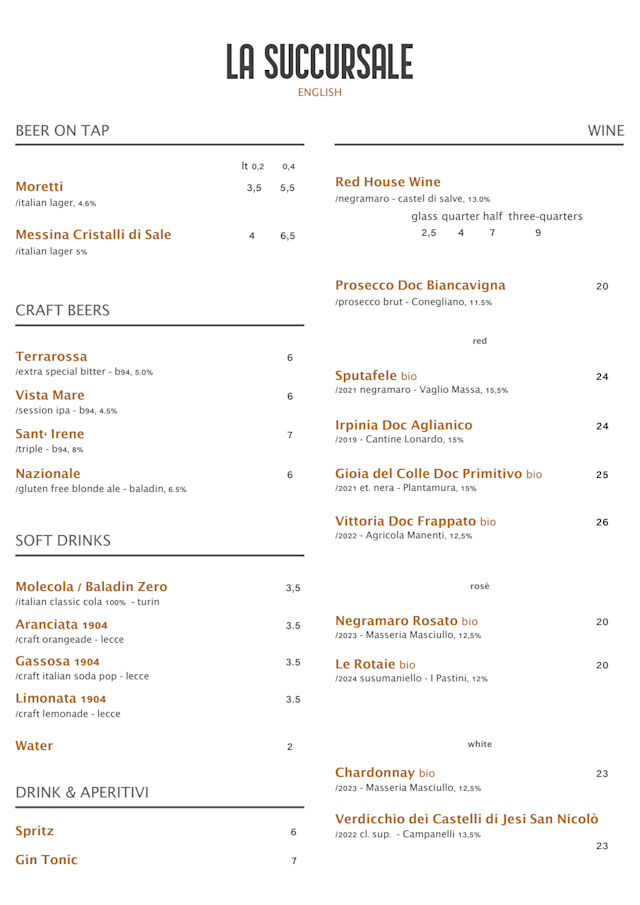 LA SUCCURSALE
ENGLISH

BEER ON TAP

lt 0,2 0,4

Moretti 3,5 5,5
/italian lager, 4.6%

Messina Cristalli di Sale 4 6,5
/italian lager 5%

CRAFT BEERS

Terrarossa 6
/extra special bitter - b94, 5.0%

Vista Mare 6
/session ipa - b94, 4.5%

Sant' Irene 7
/triple - b94, 8%

Nazionale 6
/gluten free blonde ale - baladin, 6.5%

SOFT DRINKS

Molecola / Baladin Zero 3,5
/italian classic cola 100% - turin

Aranciata 1904 3.5
/craft orangeade - lecce

Gassosa 1904 3.5
/craft italian soda pop - lecce

Limonata 1904 3.5
/craft lemonade - lecce

Water 2

DRINK & APERITIVI

Spritz 6

Gin Tonic 7

WINE

Red House Wine
/negramaro - castel di salve, 13.0%
glass quarter half three-quarters
2,5 4 7 9

Prosecco Doc Biancavigna 20
/prosecco brut - Conegliano, 11.5%

red

Sputafele bio 24
/2021 negramaro - Vaglio Massa, 15,5%

Irpinia Doc Aglianico 24
/2019 - Cantine Lonardo, 15%

Gioia del Colle Doc Primitivo bio 25
/2021 et. nera - Plantamura, 15%

Vittoria Doc Frappato bio 26
/2022 - Agricola Manenti, 12,5%

rosè

Negramaro Rosato bio 20
/2023 - Masseria Masciullo, 12,5%

Le Rotaie bio 20
/2024 susumaniello - I Pastini, 12%

white

Chardonnay bio 23
/2023 - Masseria Masciullo, 12,5%

Verdicchio dei Castelli di Jesi San Nicolò
/2022 cl. sup. - Campanelli 13,5%
23